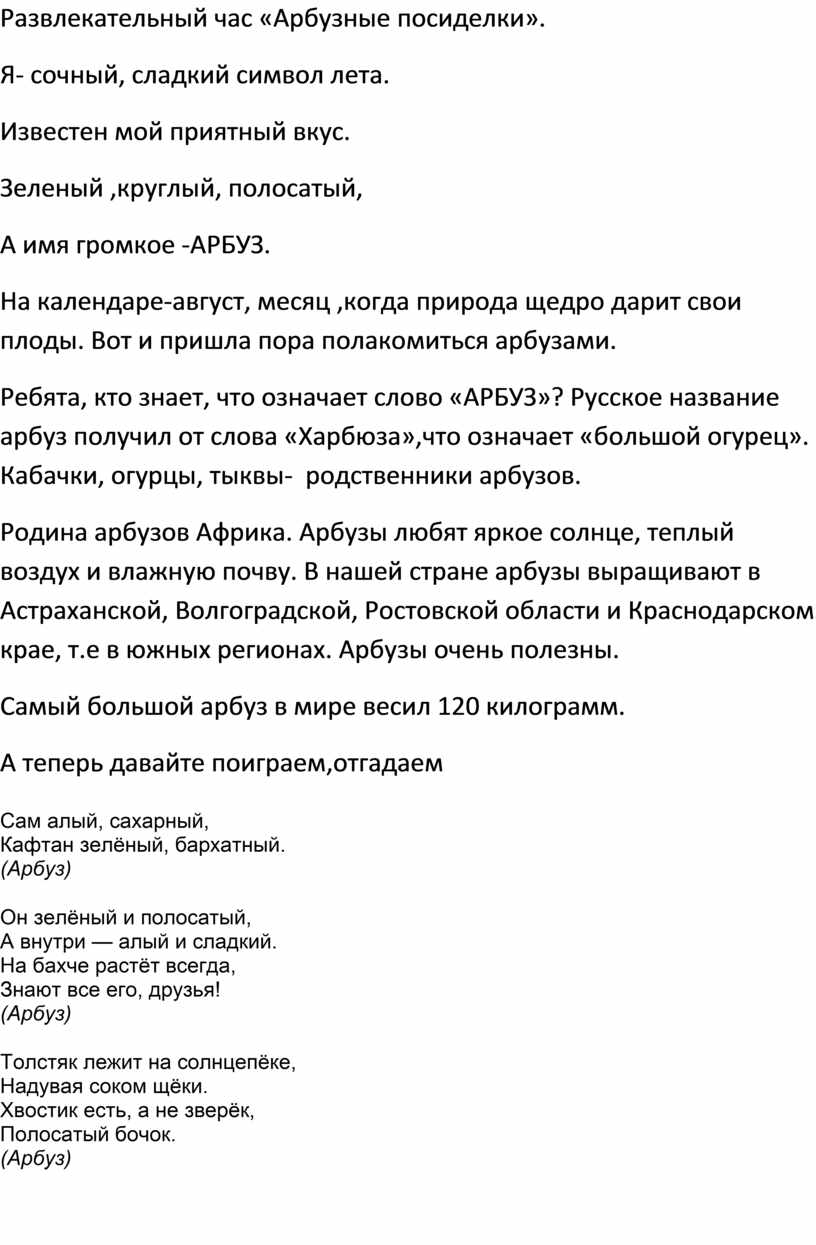 Развлекательный час «Арбузные посиделки».

Я- сочный, сладкий символ лета.

Известен мой приятный вкус.

Зеленый ,круглый, полосатый,

А имя громкое -АРБУЗ.

На календаре-август, месяц ,когда природа щедро дарит свои плоды. Вот и пришла пора полакомиться арбузами.

Ребята, кто знает, что означает слово «АРБУЗ»? Русское название арбуз получил от слова «Харбюза»,что означает «большой огурец». Кабачки, огурцы, тыквы- родственники арбузов.

Родина арбузов Африка. Арбузы любят яркое солнце, теплый воздух и влажную почву. В нашей стране арбузы выращивают в Астраханской, Волгоградской, Ростовской области и Краснодарском крае, т.е в южных регионах. Арбузы очень полезны.

Самый большой арбуз в мире весил 120 килограмм.

А теперь давайте поиграем,отгадаем

Сам алый, сахарный,
Кафтан зелёный, бархатный.
(Арбуз)

Он зелёный и полосатый,
А внутри — алый и сладкий.
На бахче растёт всегда,
Знают все его, друзья!
(Арбуз)

Толстяк лежит на солнцепёке,
Надувая соком щёки.
Хвостик есть, а не зверёк,
Полосатый бочок.
(Арбуз)